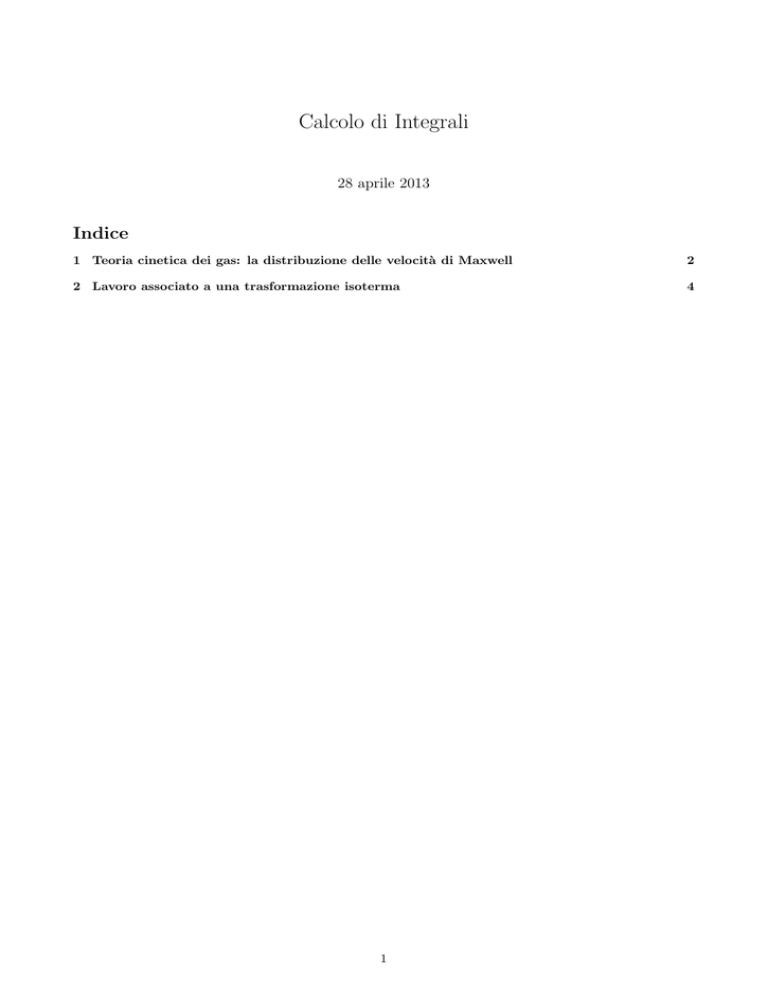 Calcolo di Integrali

28 aprile 2013

Indice

1 Teoria cinetica dei gas: la distribuzione delle velocità di Maxwell 2

2 Lavoro associato a una trasformazione isoterma 4

1